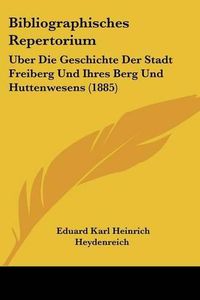 Bibliographisches Repertorium

Uber Die Geschichte Der Stadt Freiberg Und Ihres Berg Und Huttenwesens (1885)

Eduard Karl Heinrich Heydenreich